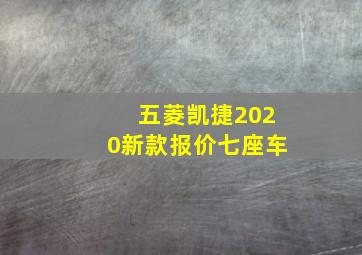 五菱凯捷2020新款报价七座车